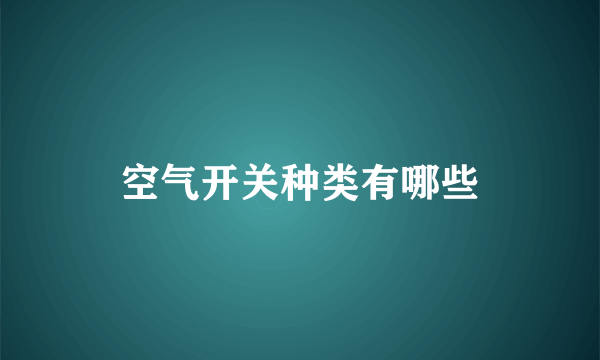 空气开关种类有哪些